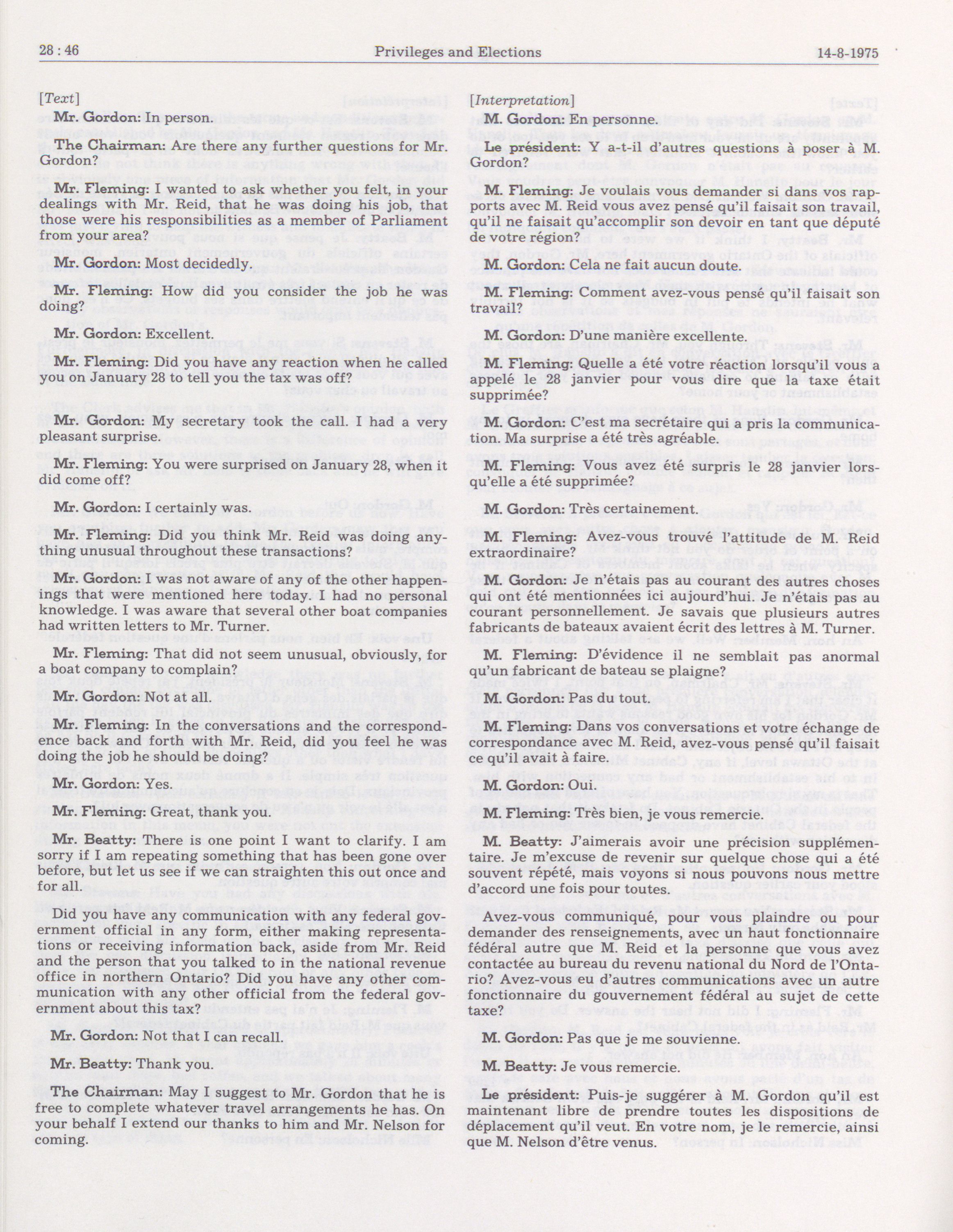 28 : 46 Privileges and Elections 14-8-1975

[Text]

Mr. Gordon: In person.

The Chairman: Are there any further questions for Mr. Gordon?

Mr. Fleming: I wanted to ask whether you felt, in your dealings with Mr. Reid, that he was doing his job, that those were his responsibilities as a member of Parliament from your area?

Mr. Gordon: Most decidedly.

Mr. Fleming: How did you consider the job he was doing?

Mr. Gordon: Excellent.

Mr. Fleming: Did you have any reaction when he called you on January 28 to tell you the tax was off?

Mr. Gordon: My secretary took the call. I had a very pleasant surprise.

Mr. Fleming: You were surprised on January 28, when it did come off?

Mr. Gordon: I certainly was.

Mr. Fleming: Did you think Mr. Reid was doing anything unusual throughout these transactions?

Mr. Gordon: I was not aware of any of the other happenings that were mentioned here today. I had no personal knowledge. I was aware that several other boat companies had written letters to Mr. Turner.

Mr. Fleming: That did not seem unusual, obviously, for a boat company to complain?

Mr. Gordon: Not at all.

Mr. Fleming: In the conversations and the correspondence back and forth with Mr. Reid, did you feel he was doing the job he should be doing?

Mr. Gordon: Yes.

Mr. Fleming: Great, thank you.

Mr. Beatty: There is one point I want to clarify. I am sorry if I am repeating something that has been gone over before, but let us see if we can straighten this out once and for all.

Did you have any communication with any federal government official in any form, either making representations or receiving information back, aside from Mr. Reid and the person that you talked to in the national revenue office in northern Ontario? Did you have any other communication with any other official from the federal government about this tax?

Mr. Gordon: Not that I can recall.

Mr. Beatty: Thank you.

The Chairman: May I suggest to Mr. Gordon that he is free to complete whatever travel arrangements he has. On your behalf I extend our thanks to him and Mr. Nelson for coming.

[Interpretation]

M. Gordon: En personne.

Le président: Y a-t-il d'autres questions à poser à M. Gordon?

M. Fleming: Je voulais vous demander si dans vos rapports avec M. Reid vous avez pensé qu'il faisait son travail, qu'il ne faisait qu'accomplir son devoir en tant que député de votre région?

M. Gordon: Cela ne fait aucun doute.

M. Fleming: Comment avez-vous pensé qu'il faisait son travail?

M. Gordon: D'une manière excellente.

M. Fleming: Quelle a été votre réaction lorsqu'il vous a appelé le 28 janvier pour vous dire que la taxe était supprimée?

M. Gordon: C'est ma secrétaire qui a pris la communication. Ma surprise a été très agréable.

M. Fleming: Vous avez été surpris le 28 janvier lorsqu'elle a été supprimée?

M. Gordon: Très certainement.

M. Fleming: Avez-vous trouvé l'attitude de M. Reid extraordinaire?

M. Gordon: Je n'étais pas au courant des autres choses qui ont été mentionnées ici aujourd'hui. Je n'étais pas au courant personnellement. Je savais que plusieurs autres fabricants de bateaux avaient écrit des lettres à M. Turner.

M. Fleming: D'évidence il ne semblait pas anormal qu'un fabricant de bateau se plaigne?

M. Gordon: Pas du tout.

M. Fleming: Dans vos conversations et votre échange de correspondance avec M. Reid, avez-vous pensé qu'il faisait ce qu'il avait à faire.

M. Gordon: Oui.

M. Fleming: Très bien, je vous remercie.

M. Beatty: J'aimerais avoir une précision supplémentaire. Je m'excuse de revenir sur quelque chose qui a été souvent répété, mais voyons si nous pouvons nous mettre d'accord une fois pour toutes.

Avez-vous communiqué, pour vous plaindre ou pour demander des renseignements, avec un haut fonctionnaire fédéral autre que M. Reid et la personne que vous avez contactée au bureau du revenu national du Nord de l'Ontario? Avez-vous eu d'autres communications avec un autre fonctionnaire du gouvernement fédéral au sujet de cette taxe?

M. Gordon: Pas que je me souvienne.

M. Beatty: Je vous remercie.

Le président: Puis-je suggérer à M. Gordon qu'il est maintenant libre de prendre toutes les dispositions de déplacement qu'il veut. En votre nom, je le remercie, ainsi que M. Nelson d'être venus.